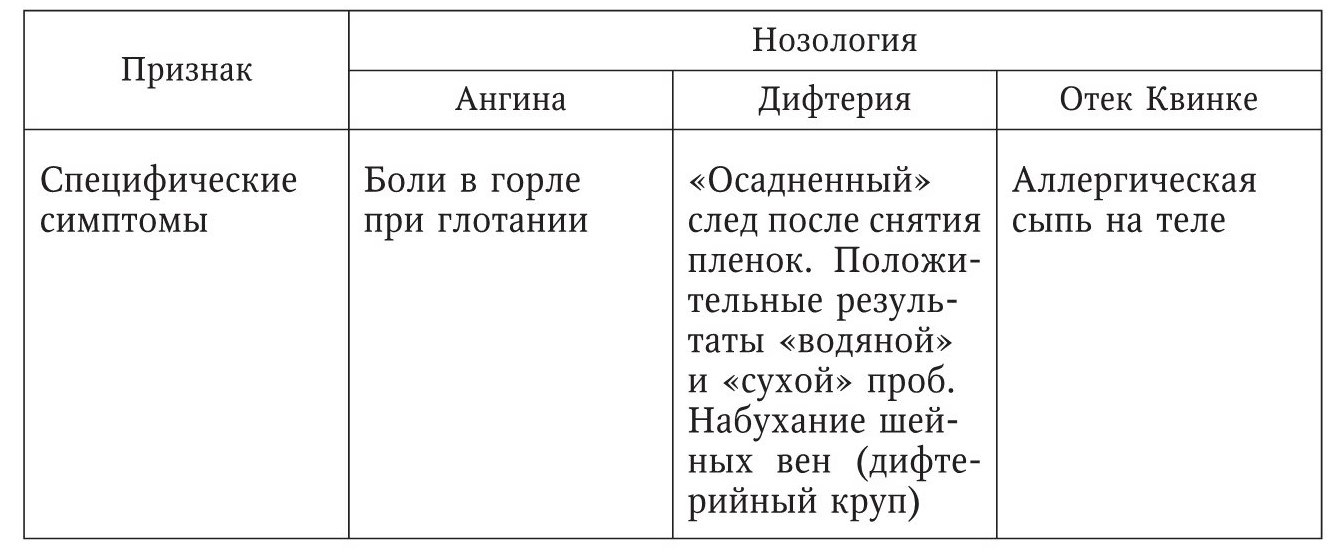 | Признак | Нозология | | |
|---|---|---|---|
| | Ангина | Дифтерия | Отек Квинке |
| Специфические симптомы | Боли в горле при глотании | «Осадненный» след после снятия пленок. Положительные результаты «водяной» и «сухой» проб. Набухание шейных вен (дифтерийный круп) | Аллергическая сыпь на теле |